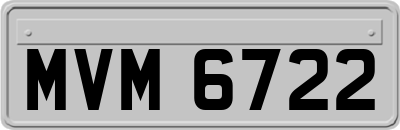 MVM 6722